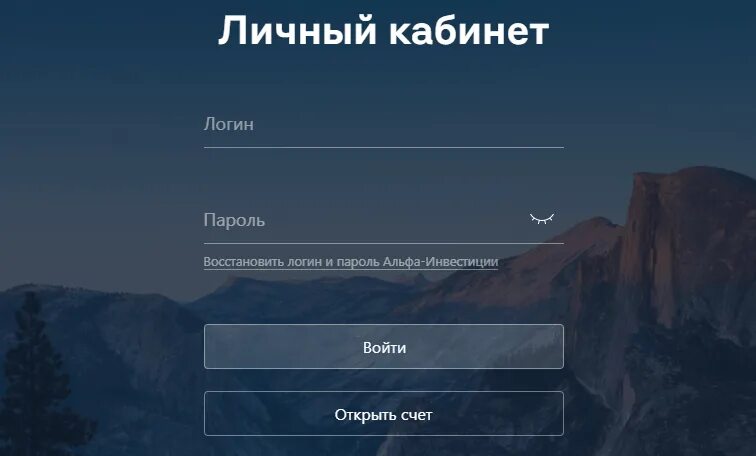 Личный кабинет

Логин

Пароль

Восстановить логин и пароль Альфа-Инвестиции

Войти

Открыть счет